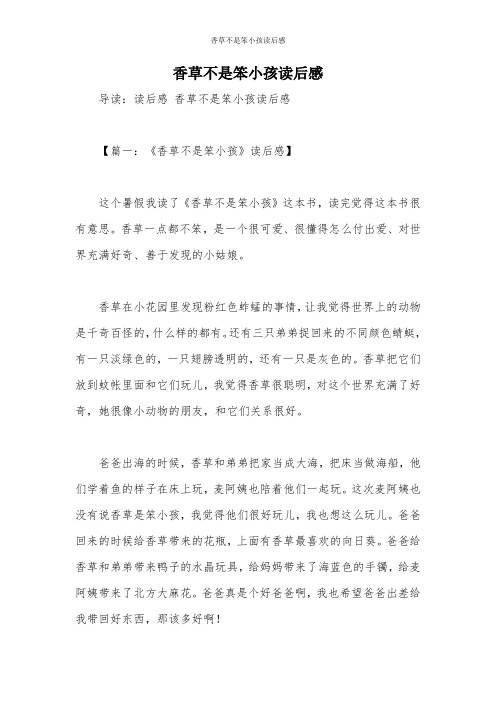 香草不是笨小孩读后感

香草不是笨小孩读后感

导读：读后感 香草不是笨小孩读后感

【篇一：《香草不是笨小孩》读后感】

这个暑假我读了《香草不是笨小孩》这本书，读完觉得这本书很有意思。香草一点都不笨，是一个很可爱、很懂得怎么付出爱、对世界充满好奇、善于发现的小姑娘。

香草在小花园里发现粉红色蚱蜢的事情，让我觉得世界上的动物是千奇百怪的，什么样的都有。还有三只弟弟捉回来的不同颜色蜻蜓，有一只淡绿色的，一只翅膀透明的，还有一只是灰色的。香草把它们放到蚊帐里面和它们玩儿，我觉得香草很聪明，对这个世界充满了好奇，她很像小动物的朋友，和它们关系很好。

爸爸出海的时候，香草和弟弟把家当成大海，把床当做海船，他们学着鱼的样子在床上玩，麦阿姨也陪着他们一起玩。这次麦阿姨也没有说香草是笨小孩，我觉得他们很好玩儿，我也想这么玩儿。爸爸回来的时候给香草带来的花瓶，上面有香草最喜欢的向日葵。爸爸给香草和弟弟带来鸭子的水晶玩具，给妈妈带来了海蓝色的手镯，给麦阿姨带来了北方大麻花。爸爸真是个好爸爸啊，我也希望爸爸出差给我带回好东西，那该多好啊！